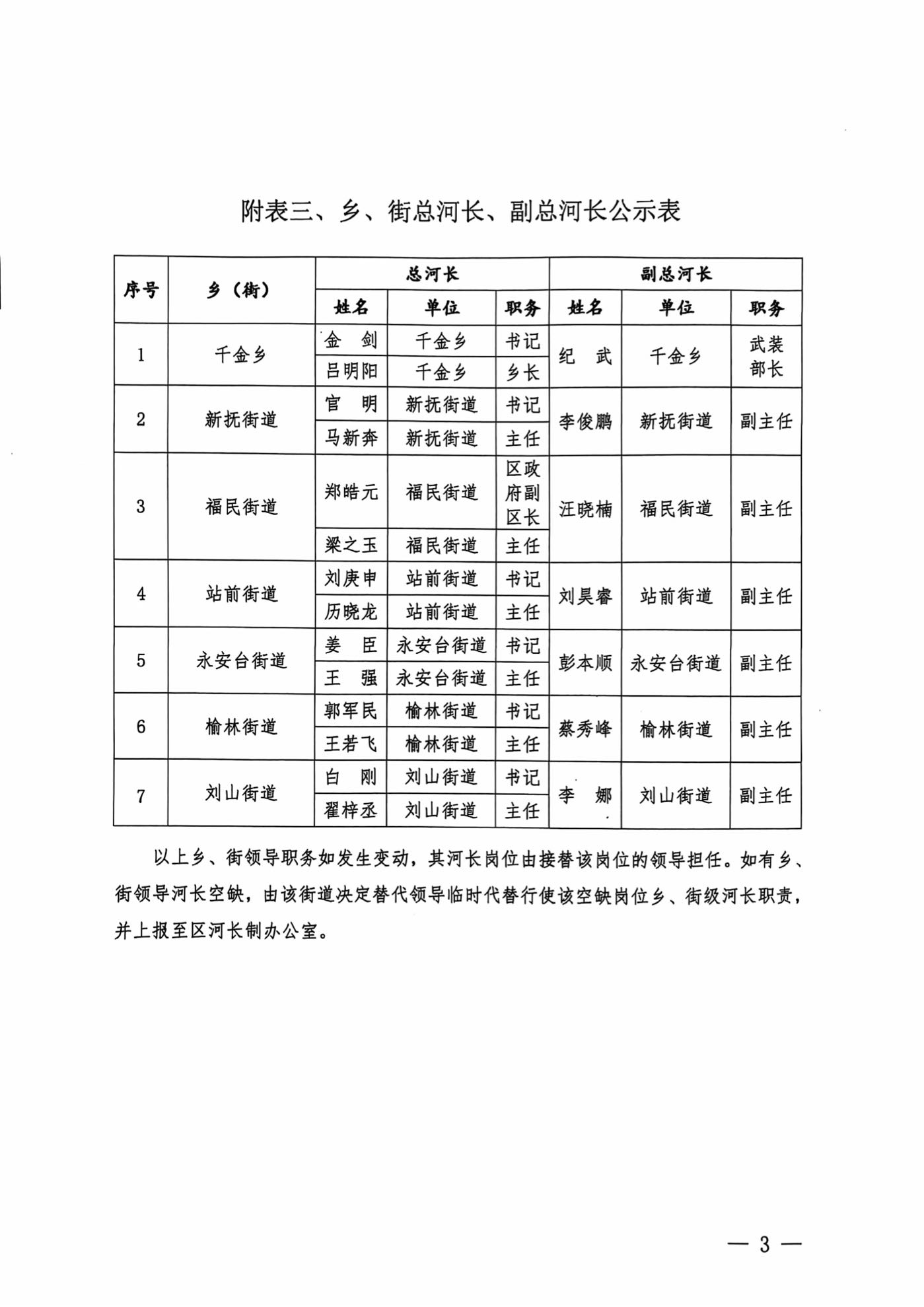 附表三、乡、街总河长、副总河长公示表

| 序号 | 乡（街） | 总河长 | | | 副总河长 | | |
|---|---|---|---|---|---|---|---|
| | | 姓名 | 单位 | 职务 | 姓名 | 单位 | 职务 |
| 1 | 千金乡 | 金 剑 | 千金乡 | 书记 | 纪 武 | 千金乡 | 武装部长 |
| | | 吕明阳 | 千金乡 | 乡长 | | | |
| 2 | 新抚街道 | 官 明 | 新抚街道 | 书记 | 李俊鹏 | 新抚街道 | 副主任 |
| | | 马新奔 | 新抚街道 | 主任 | | | |
| 3 | 福民街道 | 郑皓元 | 福民街道 | 区政府副区长 | 汪晓楠 | 福民街道 | 副主任 |
| | | 梁之玉 | 福民街道 | 主任 | | | |
| 4 | 站前街道 | 刘庚申 | 站前街道 | 书记 | 刘昊睿 | 站前街道 | 副主任 |
| | | 历晓龙 | 站前街道 | 主任 | | | |
| 5 | 永安台街道 | 姜 臣 | 永安台街道 | 书记 | 彭本顺 | 永安台街道 | 副主任 |
| | | 王 强 | 永安台街道 | 主任 | | | |
| 6 | 榆林街道 | 郭军民 | 榆林街道 | 书记 | 蔡秀峰 | 榆林街道 | 副主任 |
| | | 王若飞 | 榆林街道 | 主任 | | | |
| 7 | 刘山街道 | 白 刚 | 刘山街道 | 书记 | 李 娜 | 刘山街道 | 副主任 |
| | | 翟梓丞 | 刘山街道 | 主任 | | | |

以上乡、街领导职务如发生变动，其河长岗位由接替该岗位的领导担任。如有乡、街领导河长空缺，由该街道决定替代领导临时代替行使该空缺岗位乡、街级河长职责，并上报至区河长制办公室。

— 3 —